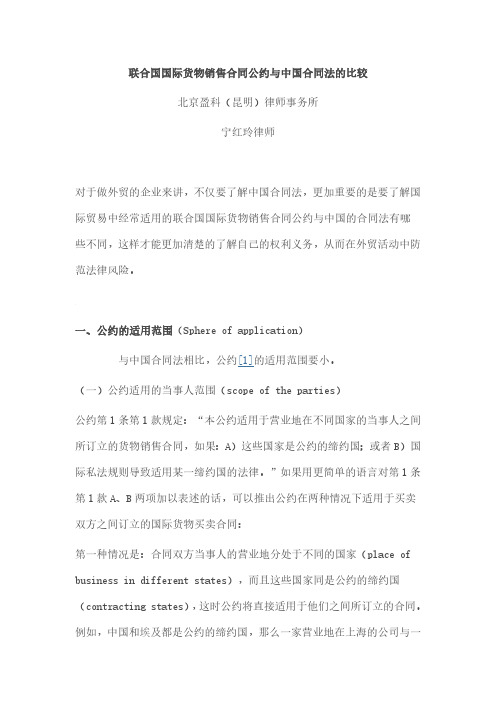 联合国国际货物销售合同公约与中国合同法的比较

北京盈科（昆明）律师事务所

宁红玲律师

对于做外贸的企业来讲，不仅要了解中国合同法，更加重要的是要了解国际贸易中经常适用的联合国国际货物销售合同公约与中国的合同法有哪些不同，这样才能更加清楚的了解自己的权利义务，从而在外贸活动中防范法律风险。

一、公约的适用范围（Sphere of application）

与中国合同法相比，公约[1]的适用范围要小。

（一）公约适用的当事人范围（scope of the parties）

公约第1条第1款规定：“本公约适用于营业地在不同国家的当事人之间所订立的货物销售合同，如果：A）这些国家是公约的缔约国；或者B）国际私法规则导致适用某一缔约国的法律。”如果用更简单的语言对第1条第1款A、B两项加以表述的话，可以推出公约在两种情况下适用于买卖双方之间订立的国际货物买卖合同：

第一种情况是：合同双方当事人的营业地分处于不同的国家（place of business in different states），而且这些国家同是公约的缔约国（contracting states），这时公约将直接适用于他们之间所订立的合同。例如，中国和埃及都是公约的缔约国，那么一家营业地在上海的公司与一